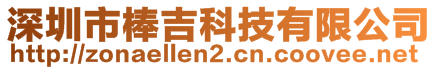 深圳市棒吉科技有限公司
http://zonaellen2.cn.coovee.net